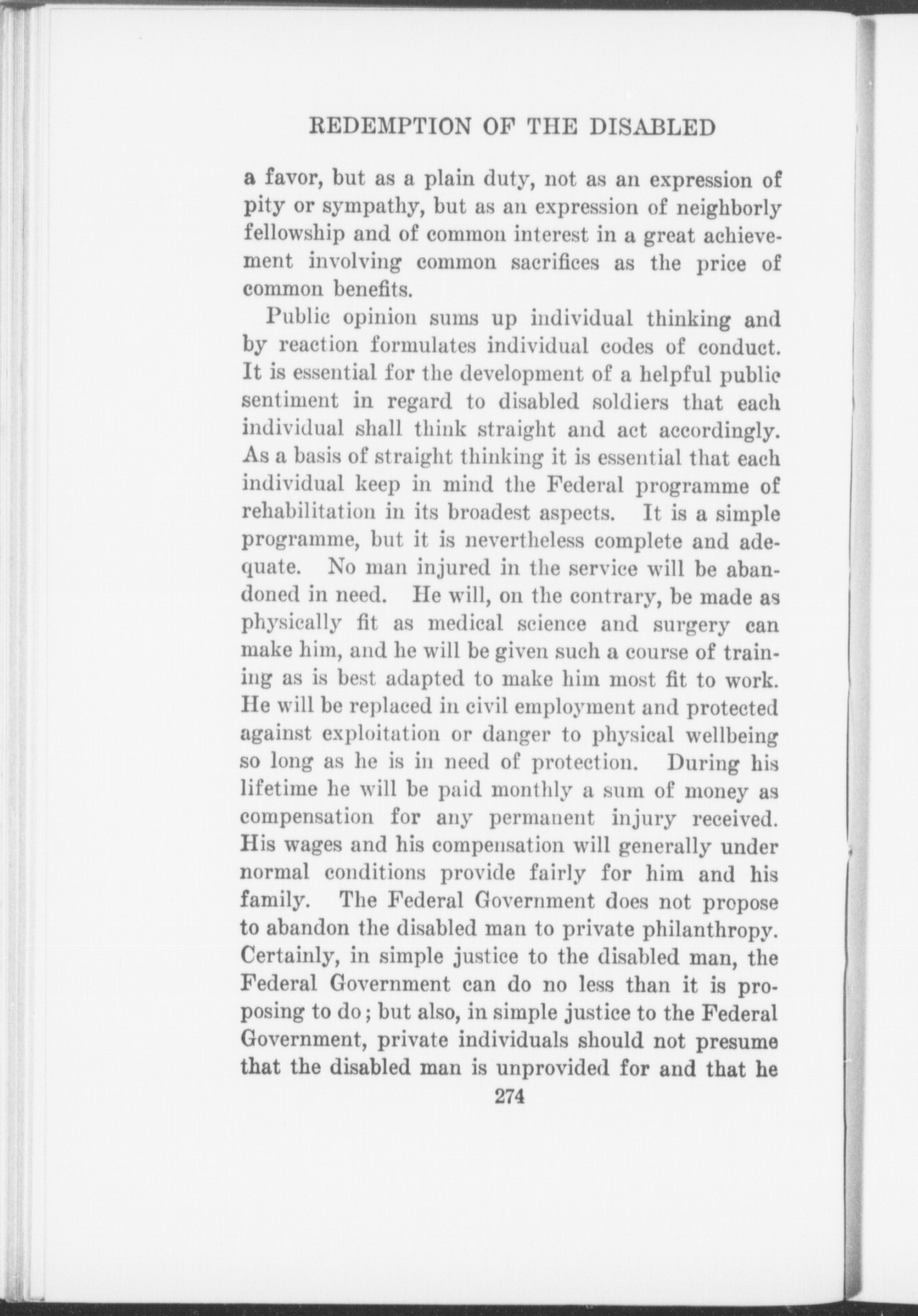 REDEMPTION OF THE DISABLED

a favor, but as a plain duty, not as an expression of pity or sympathy, but as an expression of neighborly fellowship and of common interest in a great achievement involving common sacrifices as the price of common benefits.

Public opinion sums up individual thinking and by reaction formulates individual codes of conduct. It is essential for the development of a helpful public sentiment in regard to disabled soldiers that each individual shall think straight and act accordingly. As a basis of straight thinking it is essential that each individual keep in mind the Federal programme of rehabilitation in its broadest aspects. It is a simple programme, but it is nevertheless complete and adequate. No man injured in the service will be abandoned in need. He will, on the contrary, be made as physically fit as medical science and surgery can make him, and he will be given such a course of training as is best adapted to make him most fit to work. He will be replaced in civil employment and protected against exploitation or danger to physical wellbeing so long as he is in need of protection. During his lifetime he will be paid monthly a sum of money as compensation for any permanent injury received. His wages and his compensation will generally under normal conditions provide fairly for him and his family. The Federal Government does not propose to abandon the disabled man to private philanthropy. Certainly, in simple justice to the disabled man, the Federal Government can do no less than it is proposing to do; but also, in simple justice to the Federal Government, private individuals should not presume that the disabled man is unprovided for and that he

274